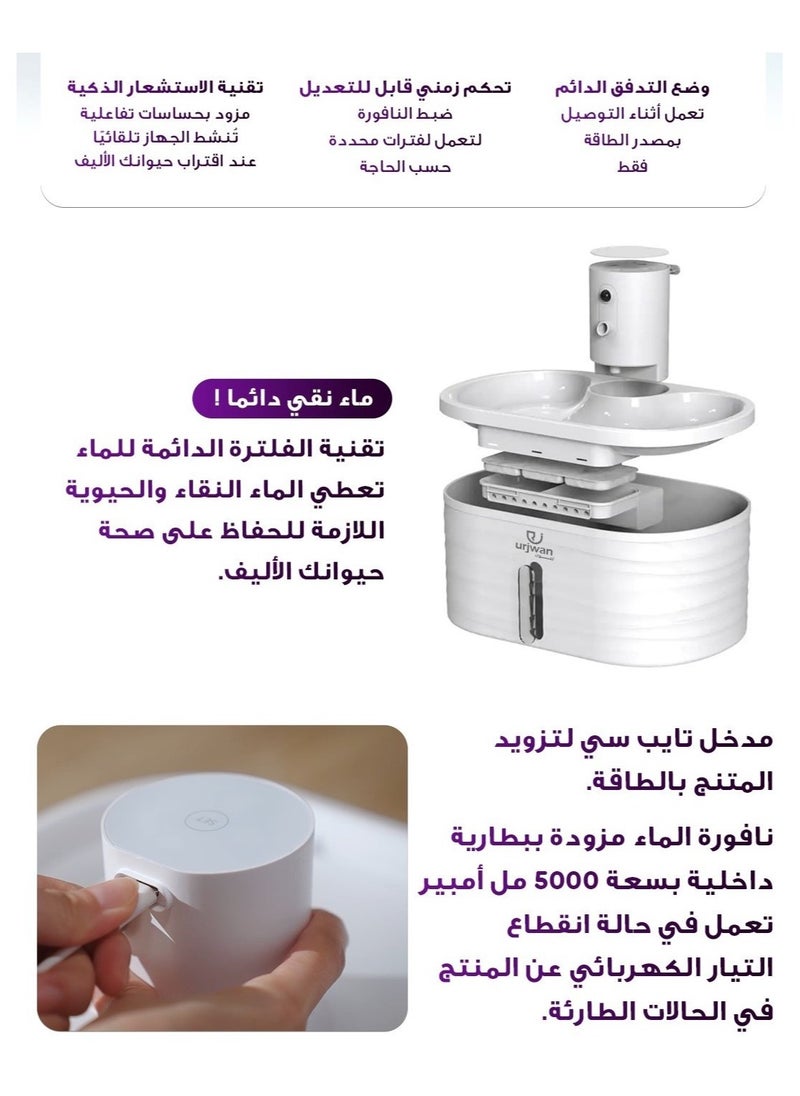 وضع التدفق الدائم
تعمل أثناء التوصيل بمصدر الطاقة فقط

تحكم زمني قابل للتعديل
ضبط النافورة لتعمل لفترات محددة حسب الحاجة

تقنية الاستشعار الذكية
مزود بحساسات تفاعلية تُنشط الجهاز تلقائيًا عند اقتراب حيوانك الأليف

ماء نقي دائما !

تقنية الفلترة الدائمة للماء تعطي الماء النقاء والحيوية اللازمة للحفاظ على صحة حيوانك الأليف.

urjwan

مدخل تايب سي لتزويد المتنج بالطاقة.

نافورة الماء مزودة ببطارية داخلية بسعة 5000 مل أمبير تعمل في حالة انقطاع التيار الكهربائي عن المنتج في الحالات الطارئة.